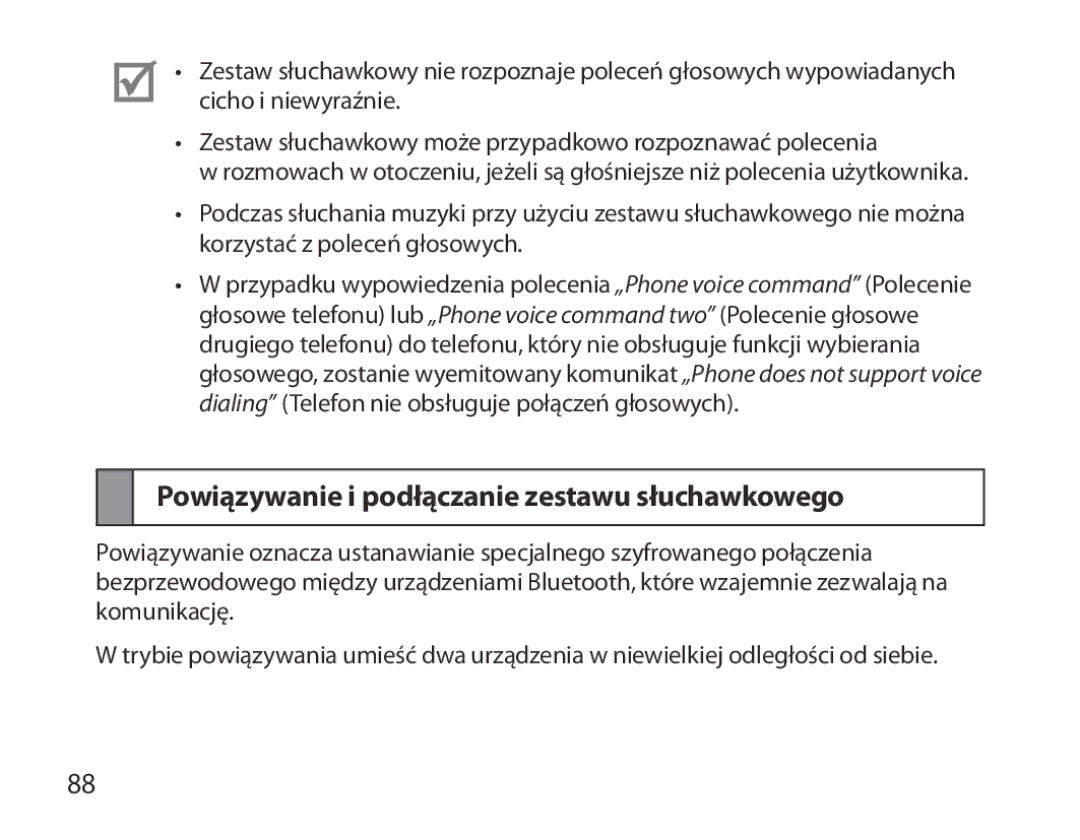 • Zestaw słuchawkowy nie rozpoznaje poleceń głosowych wypowiadanych cicho i niewyraźnie.

• Zestaw słuchawkowy może przypadkowo rozpoznawać polecenia w rozmowach w otoczeniu, jeżeli są głośniejsze niż polecenia użytkownika.

• Podczas słuchania muzyki przy użyciu zestawu słuchawkowego nie można korzystać z poleceń głosowych.

• W przypadku wypowiedzenia polecenia „Phone voice command” (Polecenie głosowe telefonu) lub „Phone voice command two” (Polecenie głosowe drugiego telefonu) do telefonu, który nie obsługuje funkcji wybierania głosowego, zostanie wyemitowany komunikat „Phone does not support voice dialing” (Telefon nie obsługuje połączeń głosowych).

Powiązywanie i podłączanie zestawu słuchawkowego

Powiązywanie oznacza ustanawianie specjalnego szyfrowanego połączenia bezprzewodowego między urządzeniami Bluetooth, które wzajemnie zezwalają na komunikację.

W trybie powiązywania umieść dwa urządzenia w niewielkiej odległości od siebie.

88